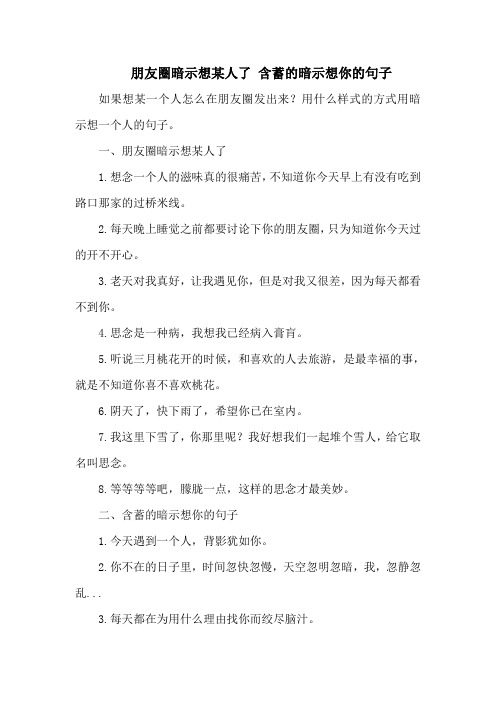 朋友圈暗示想某人了 含蓄的暗示想你的句子

如果想某一个人怎么在朋友圈发出来？用什么样式的方式用暗示想一个人的句子。

一、朋友圈暗示想某人了

1.想念一个人的滋味真的很痛苦，不知道你今天早上有没有吃到路口那家的过桥米线。

2.每天晚上睡觉之前都要讨论下你的朋友圈，只为知道你今天过的开不开心。

3.老天对我真好，让我遇见你，但是对我又很差，因为每天都看不到你。

4.思念是一种病，我想我已经病入膏肓。

5.听说三月桃花开的时候，和喜欢的人去旅游，是最幸福的事，就是不知道你喜不喜欢桃花。

6.阴天了，快下雨了，希望你已在室内。

7.我这里下雪了，你那里呢？我好想我们一起堆个雪人，给它取名叫思念。

8.等等等等吧，朦胧一点，这样的思念才最美妙。

二、含蓄的暗示想你的句子

1.今天遇到一个人，背影犹如你。

2.你不在的日子里，时间忽快忽慢，天空忽明忽暗，我，忽静忽乱...

3.每天都在为用什么理由找你而绞尽脑汁。